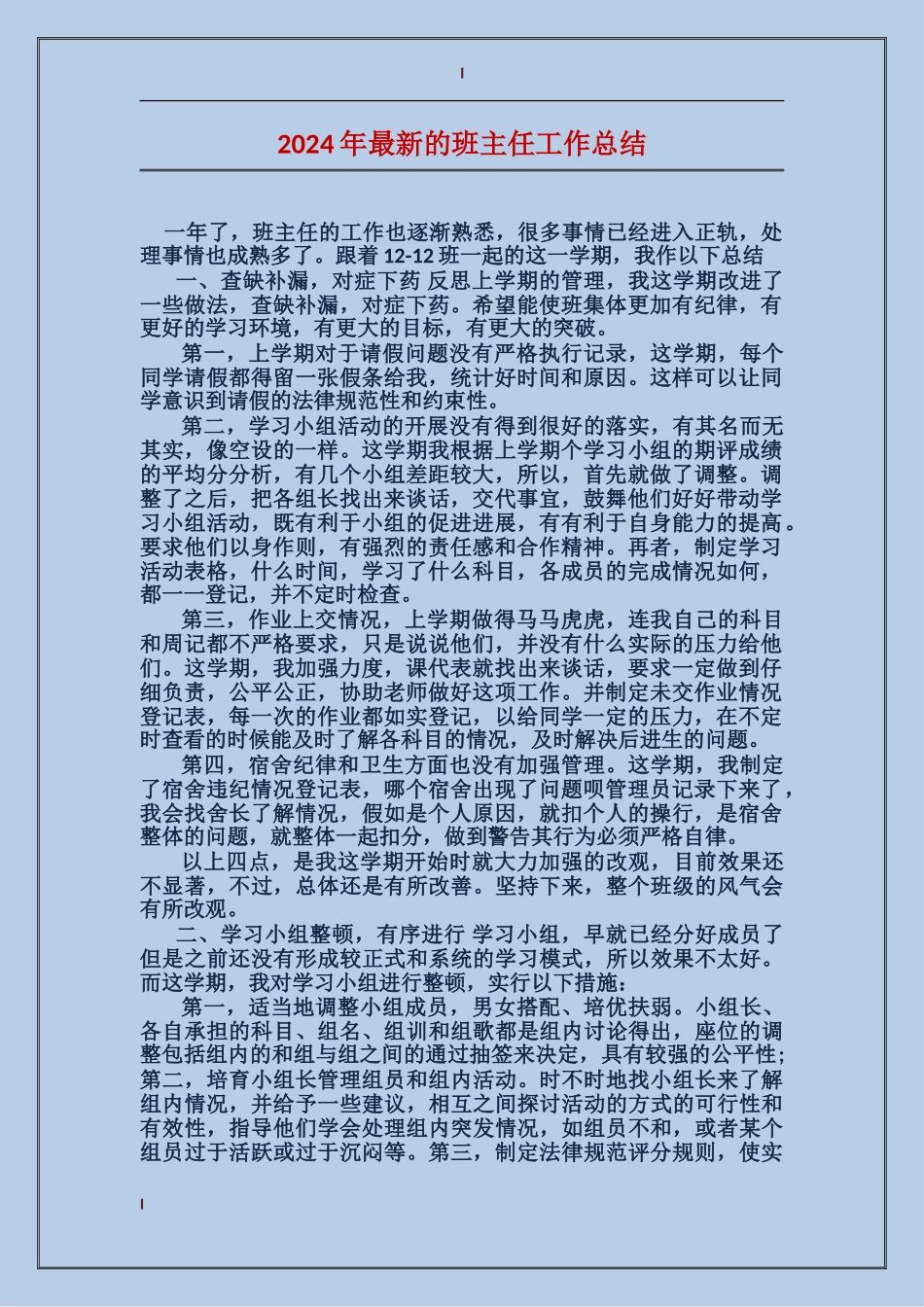 2024年最新的班主任工作总结

一年了，班主任的工作也逐渐熟悉，很多事情已经进入正轨，处理事情也成熟多了。跟着12-12班一起的这一学期，我作以下总结

一、查缺补漏，对症下药 反思上学期的管理，我这学期改进了一些做法，查缺补漏，对症下药。希望能使班集体更加有纪律，有更好的学习环境，有更大的目标，有更大的突破。

第一，上学期对于请假问题没有严格执行记录，这学期，每个同学请假都得留一张假条给我，统计好时间和原因。这样可以让同学意识到请假的法律规范性和约束性。

第二，学习小组活动的开展没有得到很好的落实，有其名而无其实，像空设的一样。这学期我根据上学期个学习小组的期评成绩的平均分分析，有几个小组差距较大，所以，首先就做了调整。调整了之后，把各组长找出来谈话，交代事宜，鼓舞他们好好带动学习小组活动，既有利于小组的促进进展，有有利于自身能力的提高。要求他们以身作则，有强烈的责任感和合作精神。再者，制定学习活动表格，什么时间，学习了什么科目，各成员的完成情况如何，都一一登记，并不定时检查。

第三，作业上交情况，上学期做得马马虎虎，连我自己的科目和周记都不严格要求，只是说说他们，并没有什么实际的压力给他们。这学期，我加强力度，课代表就找出来谈话，要求一定做到仔细负责，公平公正，协助老师做好这项工作。并制定未交作业情况登记表，每一次的作业都如实登记，以给同学一定的压力，在不定时查看的时候能及时了解各科目的情况，及时解决后进生的问题。

第四，宿舍纪律和卫生方面也没有加强管理。这学期，我制定了宿舍违纪情况登记表，哪个宿舍出现了问题呗管理员记录下来了，我会找舍长了解情况，假如是个人原因，就扣个人的操行，是宿舍整体的问题，就整体一起扣分，做到警告其行为必须严格自律。

以上四点，是我这学期开始时就大力加强的改观，目前效果还不显著，不过，总体还是有所改善。坚持下来，整个班级的风气会有所改观。

二、学习小组整顿，有序进行 学习小组，早就已经分好成员了但是之前还没有形成较正式和系统的学习模式，所以效果不太好。而这学期，我对学习小组进行整顿，实行以下措施：

第一，适当地调整小组成员，男女搭配、培优扶弱。小组长、各自承担的科目、组名、组训和组歌都是组内讨论得出，座位的调整包括组内的和组与组之间的通过抽签来决定，具有较强的公平性；第二，培育小组长管理组员和组内活动。时不时地找小组长来了解组内情况，并给予一些建议，相互之间探讨活动的方式的可行性和有效性，指导他们学会处理组内突发情况，如组员不和，或者某个组员过于活跃或过于沉闷等。第三，制定法律规范评分规则，使实